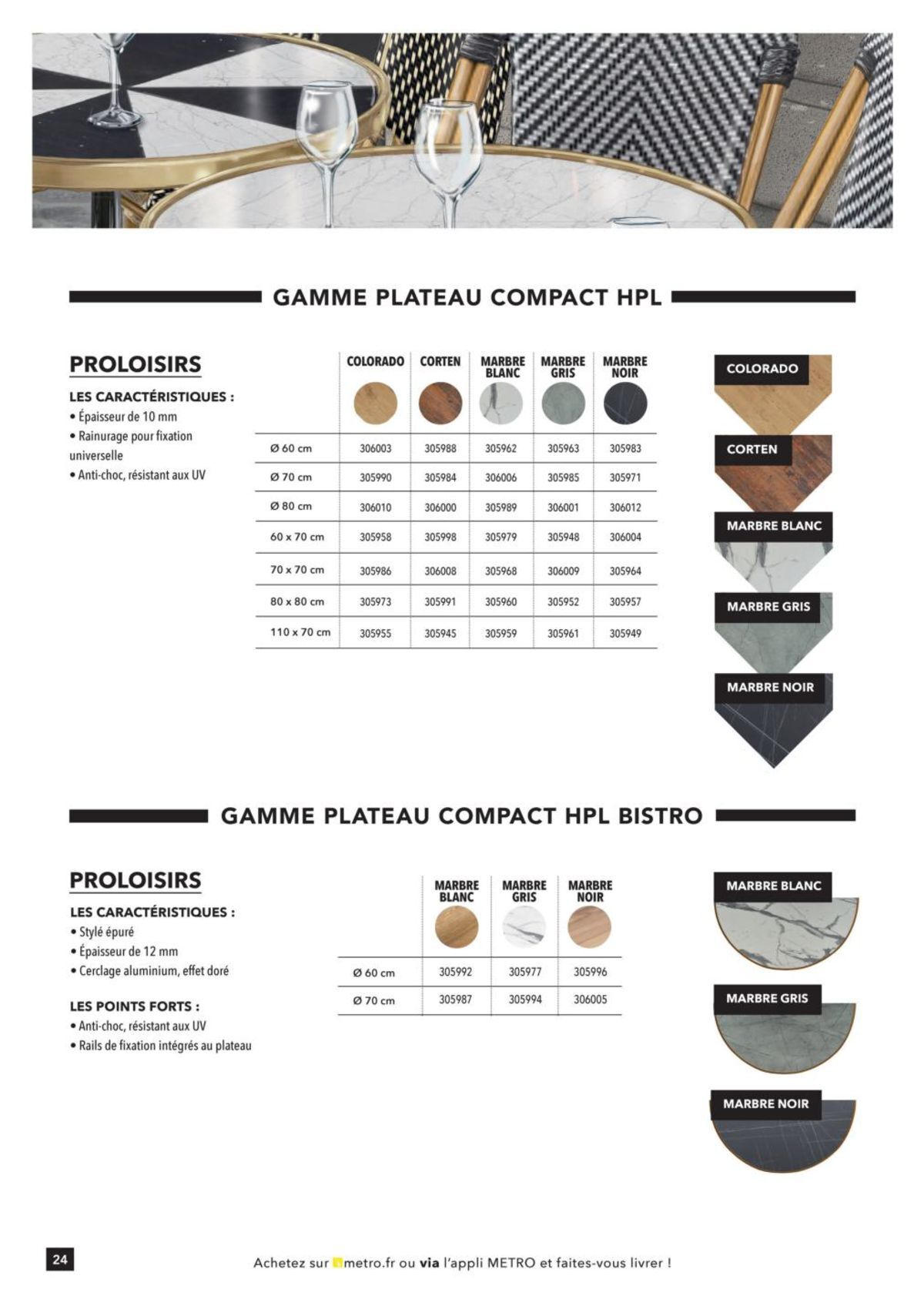 GAMME PLATEAU COMPACT HPL

PROLOISIRS

LES CARACTÉRISTIQUES :
• Épaisseur de 10 mm
• Rainurage pour fixation universelle
• Anti-choc, résistant aux UV

| | COLORADO | CORTEN | MARBRE BLANC | MARBRE GRIS | MARBRE NOIR |
|---|---|---|---|---|---|
| Ø 60 cm | 306003 | 305988 | 305962 | 305963 | 305983 |
| Ø 70 cm | 305990 | 305984 | 306006 | 305985 | 305971 |
| Ø 80 cm | 306010 | 306000 | 305989 | 306001 | 306012 |
| 60 x 70 cm | 305958 | 305998 | 305979 | 305948 | 306004 |
| 70 x 70 cm | 305986 | 306008 | 305968 | 306009 | 305964 |
| 80 x 80 cm | 305973 | 305991 | 305960 | 305952 | 305957 |
| 110 x 70 cm | 305955 | 305945 | 305959 | 305961 | 305949 |

COLORADO
CORTEN
MARBRE BLANC
MARBRE GRIS
MARBRE NOIR

GAMME PLATEAU COMPACT HPL BISTRO

PROLOISIRS

LES CARACTÉRISTIQUES :
• Stylé épuré
• Épaisseur de 12 mm
• Cerclage aluminium, effet doré

LES POINTS FORTS :
• Anti-choc, résistant aux UV
• Rails de fixation intégrés au plateau

| | MARBRE BLANC | MARBRE GRIS | MARBRE NOIR |
|---|---|---|---|
| Ø 60 cm | 305992 | 305977 | 305996 |
| Ø 70 cm | 305987 | 305994 | 306005 |

MARBRE BLANC
MARBRE GRIS
MARBRE NOIR

24

Achetez sur metro.fr ou via l'appli METRO et faites-vous livrer !